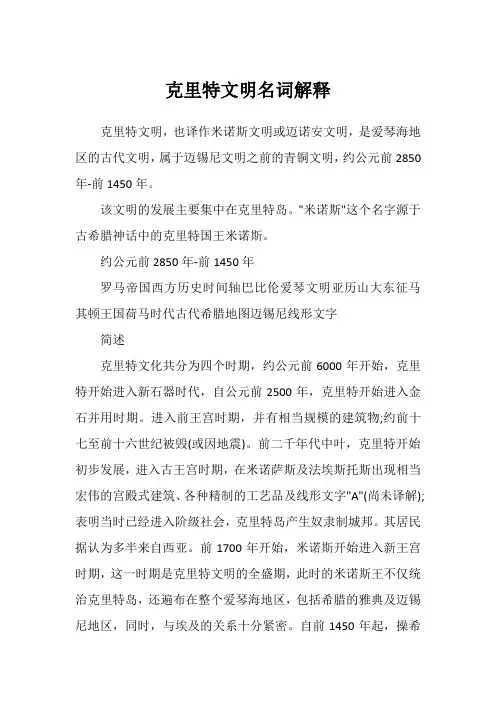 克里特文明名词解释

克里特文明，也译作米诺斯文明或迈诺安文明，是爱琴海地区的古代文明，属于迈锡尼文明之前的青铜文明，约公元前 2850 年-前 1450 年。

该文明的发展主要集中在克里特岛。"米诺斯"这个名字源于古希腊神话中的克里特国王米诺斯。

约公元前 2850 年-前 1450 年

罗马帝国西方历史时间轴巴比伦爱琴文明亚历山大东征马其顿王国荷马时代古代希腊地图迈锡尼线形文字

简述

克里特文化共分为四个时期，约公元前 6000 年开始，克里特开始进入新石器时代，自公元前 2500 年，克里特开始进入金石并用时期。进入前王宫时期，并有相当规模的建筑物;约前十七至前十六世纪被毁(或因地震)。前二千年代中叶，克里特开始初步发展，进入古王宫时期，在米诺萨斯及法埃斯托斯出现相当宏伟的宫殿式建筑、各种精制的工艺品及线形文字"A"(尚未译解);表明当时已经进入阶级社会，克里特岛产生奴隶制城邦。其居民据认为多半来自西亚。前 1700 年开始，米诺斯开始进入新王宫时期，这一时期是克里特文明的全盛期，此时的米诺斯王不仅统治克里特岛，还遍布在整个爱琴海地区，包括希腊的雅典及迈锡尼地区，同时，与埃及的关系十分紧密。自前 1450 年起，操希